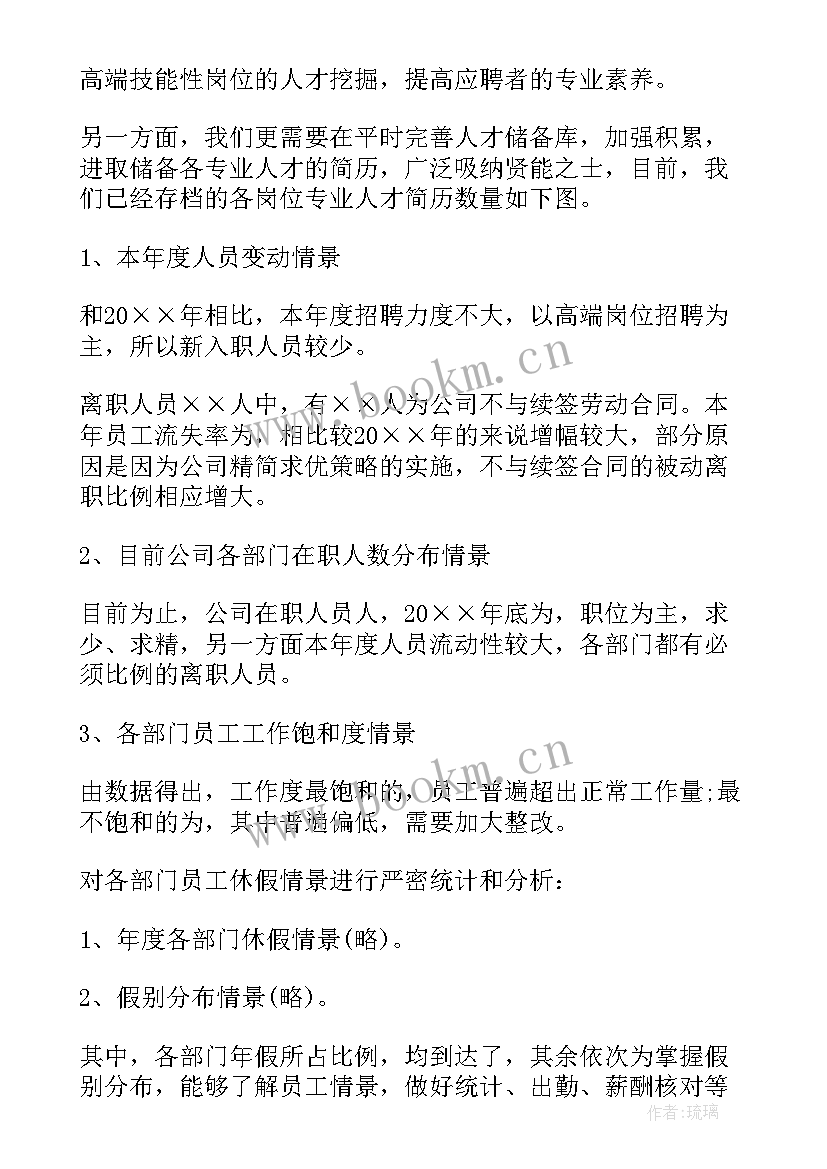 高端技能性岗位的人才挖掘，提高应聘者的专业素养。

另一方面，我们更需要在平时完善人才储备库，加强积累，进取储备各专业人才的简历，广泛吸纳贤能之士，目前，我们已经存档的各岗位专业人才简历数量如下图。

1、本年度人员变动情景

和20××年相比，本年度招聘力度不大，以高端岗位招聘为主，所以新入职人员较少。

离职人员××人中，有××人为公司不与续签劳动合同。本年员工流失率为，相比较20××年的来说增幅较大，部分原因是因为公司精简求优策略的实施，不与续签合同的被动离职比例相应增大。

2、目前公司各部门在职人数分布情景

目前为止，公司在职人员人，20××年底为，职位为主，求少、求精，另一方面本年度人员流动性较大，各部门都有必须比例的离职人员。

3、各部门员工工作饱和度情景

由数据得出，工作度最饱和的，员工普遍超出正常工作量;最不饱和的为，其中普遍偏低，需要加大整改。

对各部门员工休假情景进行严密统计和分析：

1、年度各部门休假情景(略)。

2、假别分布情景(略)。

其中，各部门年假所占比例，均到达了，其余依次为掌握假别分布，能够了解员工情景，做好统计、出勤、薪酬核对等

www.bookm.cn

www.bookm.cn

作者：琉璃